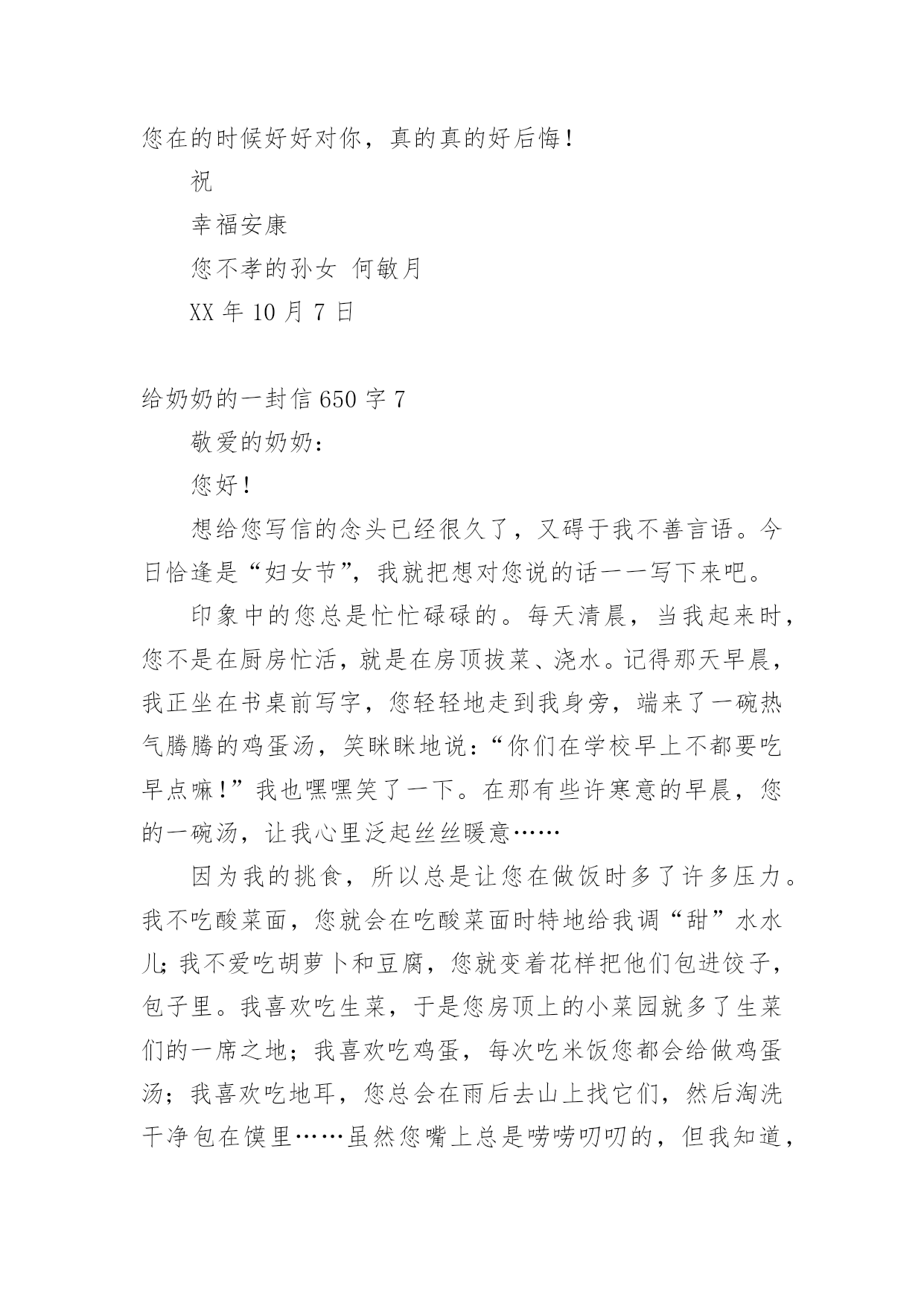 您在的时候好好对你，真的真的好后悔！

祝

幸福安康

您不孝的孙女 何敏月

XX 年 10 月 7 日

给奶奶的一封信 650 字 7

敬爱的奶奶：

您好！

想给您写信的念头已经很久了，又碍于我不善言语。今日恰逢是“妇女节”，我就把想对您说的话一一写下来吧。

印象中的您总是忙忙碌碌的。每天清晨，当我起来时，您不是在厨房忙活，就是在房顶拔菜、浇水。记得那天早晨，我正坐在书桌前写字，您轻轻地走到我身旁，端来了一碗热气腾腾的鸡蛋汤，笑眯眯地说：“你们在学校早上不都要吃早点嘛！”我也嘿嘿笑了一下。在那有些许寒意的早晨，您的一碗汤，让我心里泛起丝丝暖意……

因为我的挑食，所以总是让您在做饭时多了许多压力。我不吃酸菜面，您就会在吃酸菜面时特地给我调“甜”水水儿;我不爱吃胡萝卜和豆腐，您就变着花样把他们包进饺子，包子里。我喜欢吃生菜，于是您房顶上的小菜园就多了生菜们的一席之地；我喜欢吃鸡蛋，每次吃米饭您都会给做鸡蛋汤；我喜欢吃地耳，您总会在雨后去山上找它们，然后淘洗干净包在馍里……虽然您嘴上总是唠唠叨叨的，但我知道，